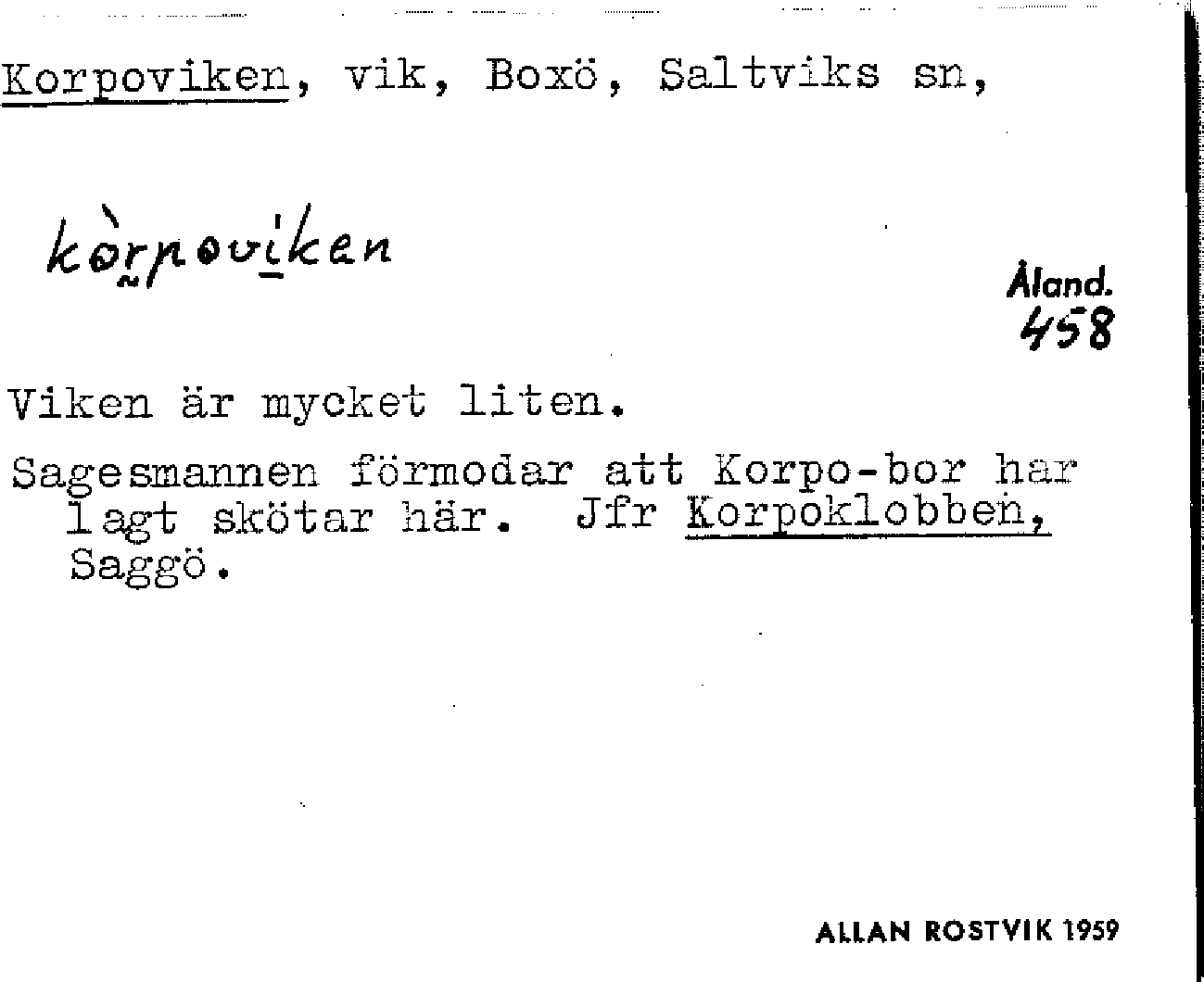 Korpoviken, vik, Boxö, Saltviks sn,

kòrpoviken

Åland.
458

Viken är mycket liten.

Sagesmannen förmodar att Korpo-bor har lagt skötar här. Jfr Korpoklobben, Saggö.

ALLAN ROSTVIK 1959